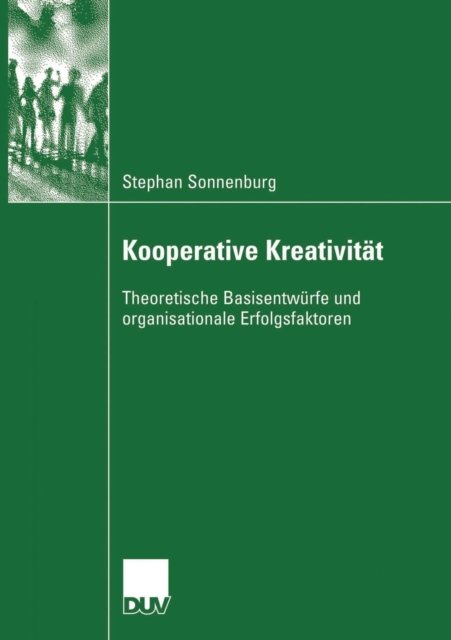 Stephan Sonnenburg

Kooperative Kreativität

Theoretische Basisentwürfe und organisationale Erfolgsfaktoren

DUV